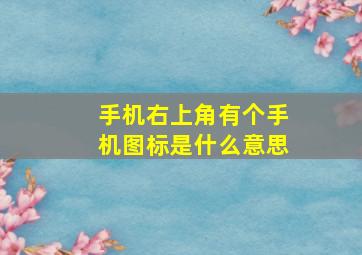 手机右上角有个手机图标是什么意思